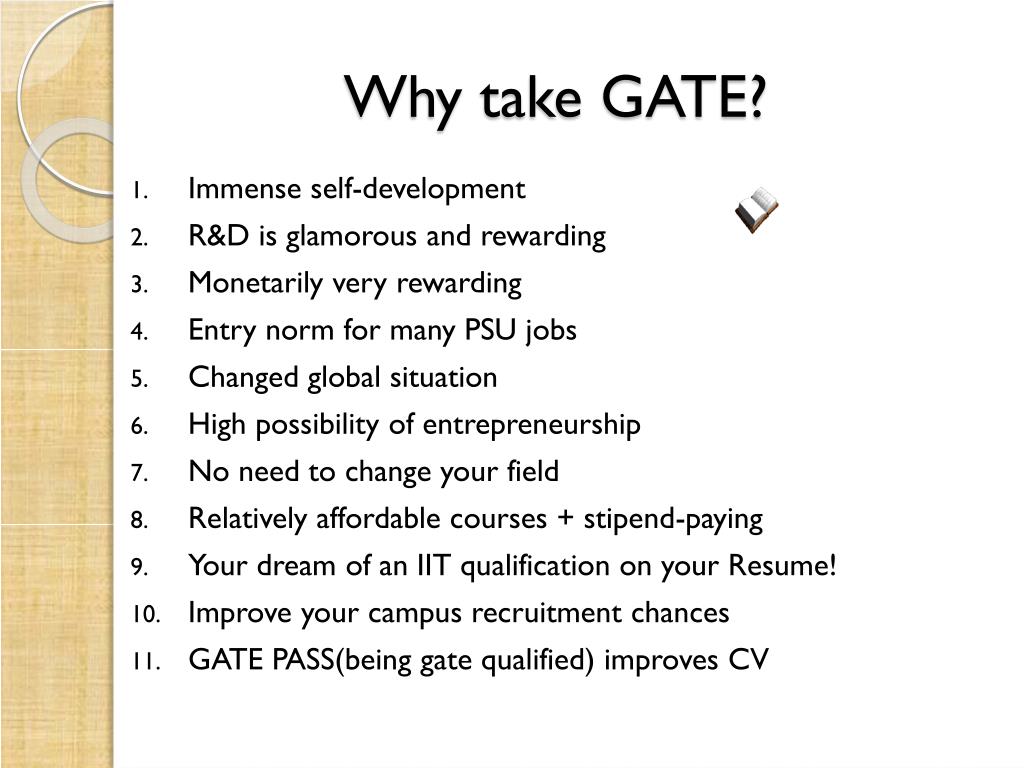 Why take GATE?

1. Immense self-development
2. R&D is glamorous and rewarding
3. Monetarily very rewarding
4. Entry norm for many PSU jobs
5. Changed global situation
6. High possibility of entrepreneurship
7. No need to change your field
8. Relatively affordable courses + stipend-paying
9. Your dream of an IIT qualification on your Resume!
10. Improve your campus recruitment chances
11. GATE PASS(being gate qualified) improves CV